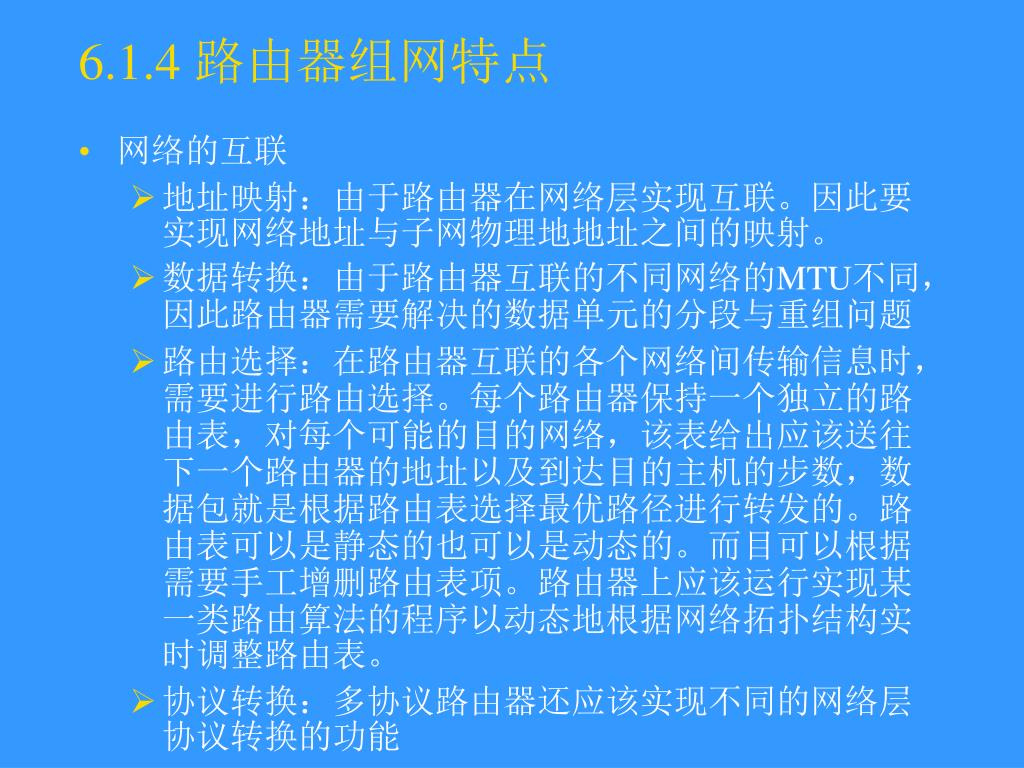 6.1.4 路由器组网特点

• 网络的互联

➢ 地址映射：由于路由器在网络层实现互联。因此要实现网络地址与子网物理地地址之间的映射。

➢ 数据转换：由于路由器互联的不同网络的MTU不同，因此路由器需要解决的数据单元的分段与重组问题

➢ 路由选择：在路由器互联的各个网络间传输信息时，需要进行路由选择。每个路由器保持一个独立的路由表，对每个可能的目的网络，该表给出应该送往下一个路由器的地址以及到达目的主机的步数，数据包就是根据路由表选择最优路径进行转发的。路由表可以是静态的也可以是动态的。而目可以根据需要手工增删路由表项。路由器上应该运行实现某一类路由算法的程序以动态地根据网络拓扑结构实时调整路由表。

➢ 协议转换：多协议路由器还应该实现不同的网络层协议转换的功能